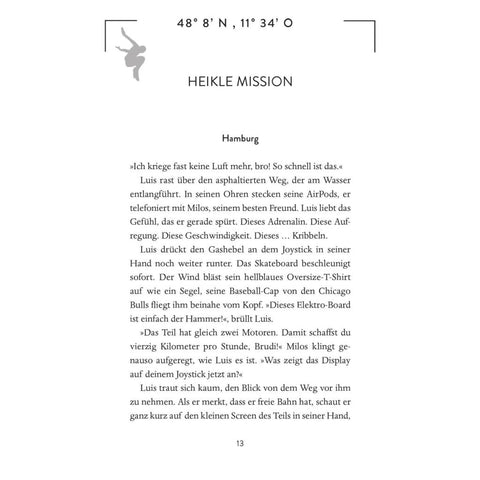 48° 8' N , 11° 34' O

HEIKLE MISSION

Hamburg

»Ich kriege fast keine Luft mehr, bro! So schnell ist das.«

Luis rast über den asphaltierten Weg, der am Wasser entlangführt. In seinen Ohren stecken seine AirPods, er telefoniert mit Milos, seinem besten Freund. Luis liebt das Gefühl, das er gerade spürt. Dieses Adrenalin. Diese Aufregung. Diese Geschwindigkeit. Dieses … Kribbeln.

Luis drückt den Gashebel an dem Joystick in seiner Hand noch weiter runter. Das Skateboard beschleunigt sofort. Der Wind bläst sein hellblaues Oversize-T-Shirt auf wie ein Segel, seine Baseball-Cap von den Chicago Bulls fliegt ihm beinahe vom Kopf. »Dieses Elektro-Board ist einfach der Hammer!«, brüllt Luis.

»Das Teil hat gleich zwei Motoren. Damit schaffst du vierzig Kilometer pro Stunde, Brudi!« Milos klingt genauso aufgeregt, wie Luis es ist. »Was zeigt das Display auf deinem Joystick jetzt an?«

Luis traut sich kaum, den Blick von dem Weg vor ihm zu nehmen. Als er merkt, dass er freie Bahn hat, schaut er ganz kurz auf den kleinen Screen des Teils in seiner Hand,

13